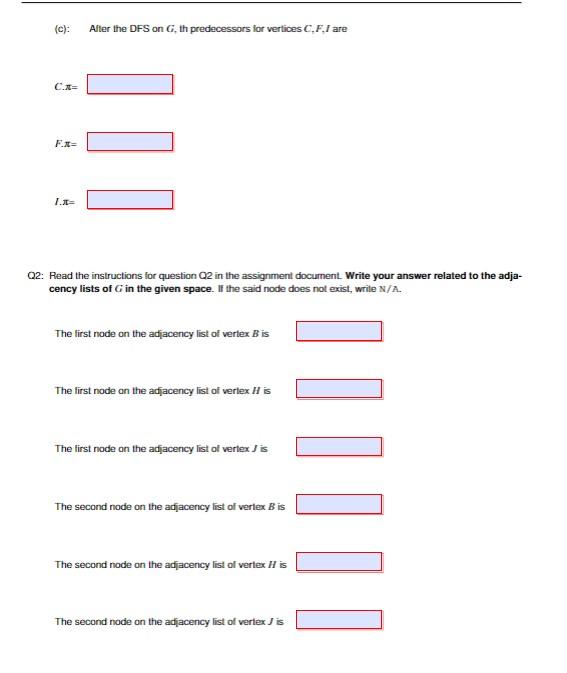 (c): After the DFS on $G$, th predecessors for vertices $C, F, I$ are

$C.\pi=$

$F.\pi=$

$I.\pi=$

Q2: Read the instructions for question Q2 in the assignment document. **Write your answer related to the adjacency lists of $G$ in the given space.** If the said node does not exist, write N/A.

The first node on the adjacency list of vertex $B$ is

The first node on the adjacency list of vertex $H$ is

The first node on the adjacency list of vertex $J$ is

The second node on the adjacency list of vertex $B$ is

The second node on the adjacency list of vertex $H$ is

The second node on the adjacency list of vertex $J$ is